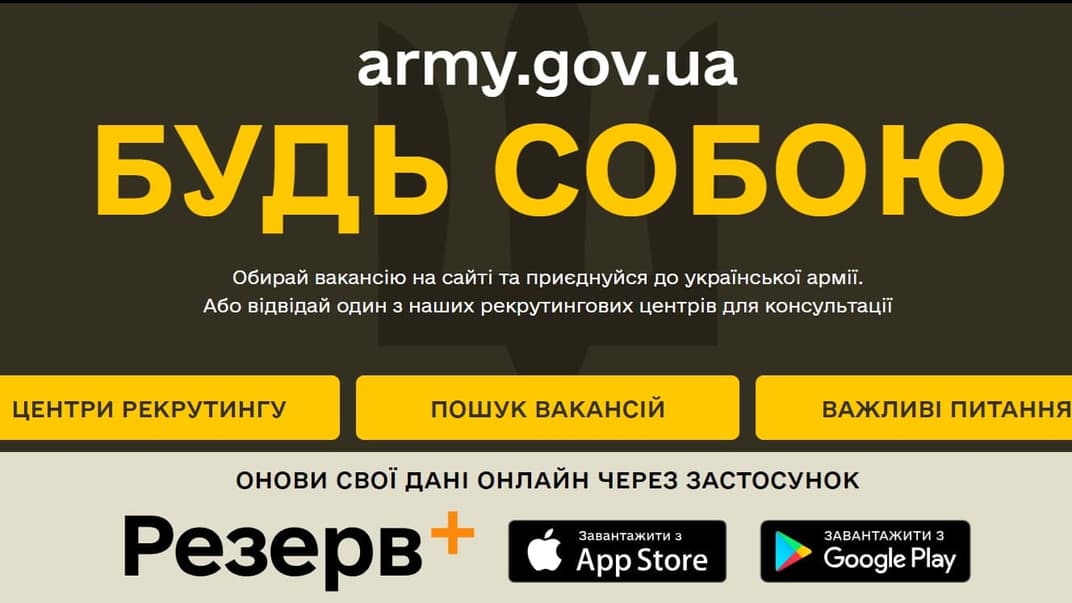 army.gov.ua

БУДЬ СОБОЮ

Обирай вакансію на сайті та приєднуйся до української армії.
Або відвідай один з наших рекрутингових центрів для консультації

ЦЕНТРИ РЕКРУТИНГУ

ПОШУК ВАКАНСІЙ

ВАЖЛИВІ ПИТАННЯ

ОНОВИ СВОЇ ДАНІ ОНЛАЙН ЧЕРЕЗ ЗАСТОСУНОК

Резерв+

Завантажити з
App Store

ЗАВАНТАЖИТИ З
Google Play